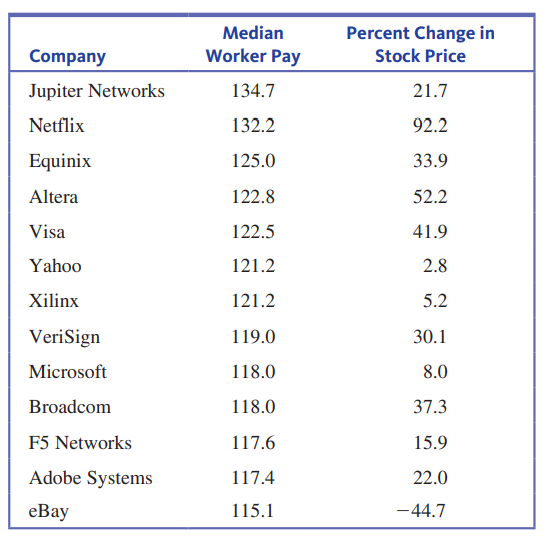 | Company | Median Worker Pay | Percent Change in Stock Price |
|---|---|---|
| Jupiter Networks | 134.7 | 21.7 |
| Netflix | 132.2 | 92.2 |
| Equinix | 125.0 | 33.9 |
| Altera | 122.8 | 52.2 |
| Visa | 122.5 | 41.9 |
| Yahoo | 121.2 | 2.8 |
| Xilinx | 121.2 | 5.2 |
| VeriSign | 119.0 | 30.1 |
| Microsoft | 118.0 | 8.0 |
| Broadcom | 118.0 | 37.3 |
| F5 Networks | 117.6 | 15.9 |
| Adobe Systems | 117.4 | 22.0 |
| eBay | 115.1 | −44.7 |